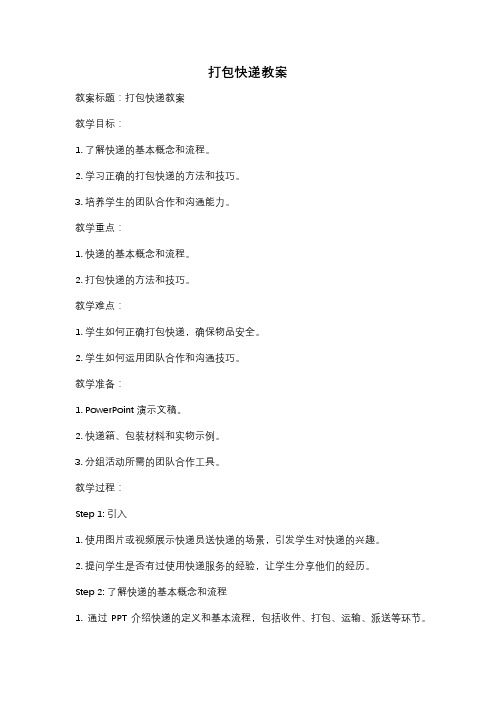 打包快递教案

教案标题：打包快递教案

教学目标：

1. 了解快递的基本概念和流程。

2. 学习正确的打包快递的方法和技巧。

3. 培养学生的团队合作和沟通能力。

教学重点：

1. 快递的基本概念和流程。

2. 打包快递的方法和技巧。

教学难点：

1. 学生如何正确打包快递，确保物品安全。

2. 学生如何运用团队合作和沟通技巧。

教学准备：

1. PowerPoint 演示文稿。

2. 快递箱、包装材料和实物示例。

3. 分组活动所需的团队合作工具。

教学过程：

Step 1: 引入

1. 使用图片或视频展示快递员送快递的场景，引发学生对快递的兴趣。

2. 提问学生是否有过使用快递服务的经验，让学生分享他们的经历。

Step 2: 了解快递的基本概念和流程

1. 通过 PPT 介绍快递的定义和基本流程，包括收件、打包、运输、派送等环节。